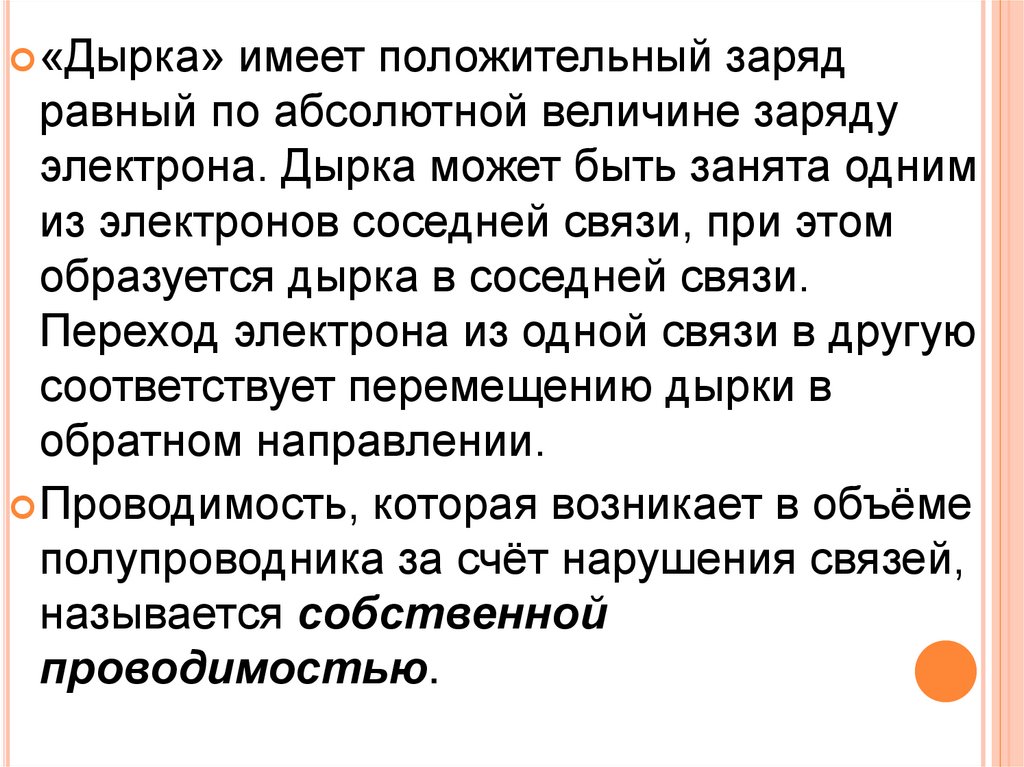 • «Дырка» имеет положительный заряд равный по абсолютной величине заряду электрона. Дырка может быть занята одним из электронов соседней связи, при этом образуется дырка в соседней связи. Переход электрона из одной связи в другую соответствует перемещению дырки в обратном направлении.

• Проводимость, которая возникает в объёме полупроводника за счёт нарушения связей, называется собственной проводимостью.